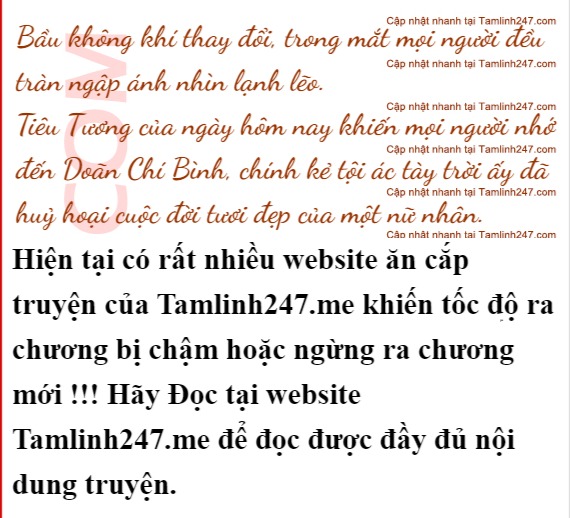 Bầu không khí thay đổi, trong mắt mọi người đều tràn ngập ánh nhìn lạnh lẽo.

Tiêu Tương của ngày hôm nay khiến mọi người nhớ đến Doãn Chí Bình, chính kẻ tội ác tày trời ấy đã huỷ hoại cuộc đời tươi đẹp của một nữ nhân.

Hiện tại có rất nhiều website ăn cắp truyện của Tamlinh247.me khiến tốc độ ra chương bị chậm hoặc ngừng ra chương mới !!! Hãy Đọc tại website Tamlinh247.me để đọc được đầy đủ nội dung truyện.

Cập nhật nhanh tại Tamlinh247.com

COM